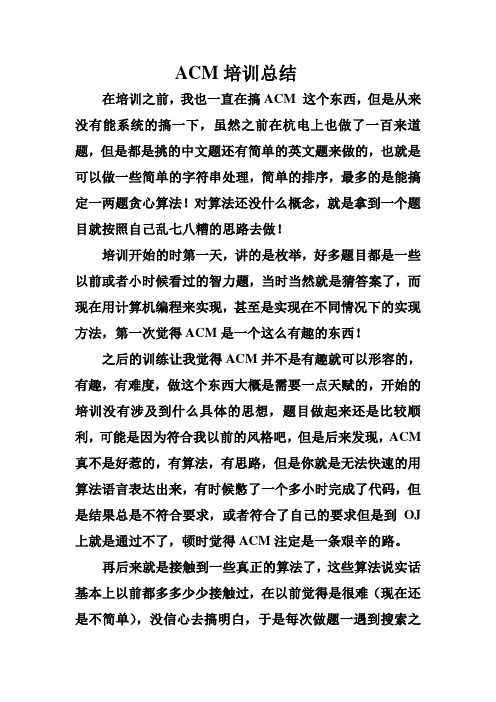 ACM 培训总结

在培训之前，我也一直在搞 ACM 这个东西，但是从来没有能系统的搞一下，虽然之前在杭电上也做了一百来道题，但是都是挑的中文题还有简单的英文题来做的，也就是可以做一些简单的字符串处理，简单的排序，最多的是能搞定一两题贪心算法！对算法还没什么概念，就是拿到一个题目就按照自己乱七八糟的思路去做！

培训开始的时第一天，讲的是枚举，好多题目都是一些以前或者小时候看过的智力题，当时当然就是猜答案了，而现在用计算机编程来实现，甚至是实现在不同情况下的实现方法，第一次觉得 ACM 是一个这么有趣的东西！

之后的训练让我觉得 ACM 并不是有趣就可以形容的，有趣，有难度，做这个东西大概是需要一点天赋的，开始的培训没有涉及到什么具体的思想，题目做起来还是比较顺利，可能是因为符合我以前的风格吧，但是后来发现，ACM 真不是好惹的，有算法，有思路，但是你就是无法快速的用算法语言表达出来，有时候憋了一个多小时完成了代码，但是结果总是不符合要求，或者符合了自己的要求但是到 OJ 上就是通过不了，顿时觉得 ACM 注定是一条艰辛的路。

再后来就是接触到一些真正的算法了，这些算法说实话基本上以前都多多少少接触过，在以前觉得是很难（现在还是不简单），没信心去搞明白，于是每次做题一遇到搜索之